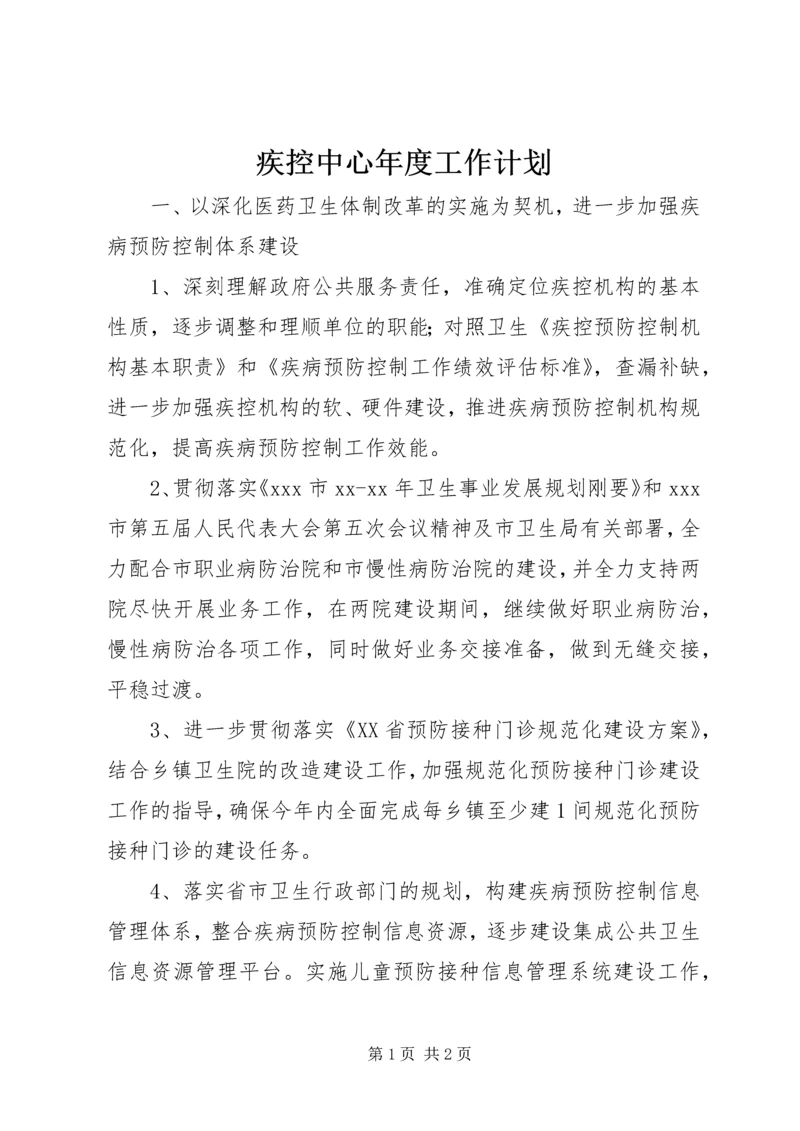 疾控中心年度工作计划

一、以深化医药卫生体制改革的实施为契机，进一步加强疾病预防控制体系建设

1、深刻理解政府公共服务责任，准确定位疾控机构的基本性质，逐步调整和理顺单位的职能；对照卫生《疾控预防控制机构基本职责》和《疾病预防控制工作绩效评估标准》，查漏补缺，进一步加强疾控机构的软、硬件建设，推进疾病预防控制机构规范化，提高疾病预防控制工作效能。

2、贯彻落实《xxx 市 xx-xx 年卫生事业发展规划刚要》和 xxx 市第五届人民代表大会第五次会议精神及市卫生局有关部署，全力配合市职业病防治院和市慢性病防治院的建设，并全力支持两院尽快开展业务工作，在两院建设期间，继续做好职业病防治，慢性病防治各项工作，同时做好业务交接准备，做到无缝交接，平稳过渡。

3、进一步贯彻落实《XX 省预防接种门诊规范化建设方案》，结合乡镇卫生院的改造建设工作，加强规范化预防接种门诊建设工作的指导，确保今年内全面完成每乡镇至少建 1 间规范化预防接种门诊的建设任务。

4、落实省市卫生行政部门的规划，构建疾病预防控制信息管理体系，整合疾病预防控制信息资源，逐步建设集成公共卫生信息资源管理平台。实施儿童预防接种信息管理系统建设工作，

第 1 页 共 2 页